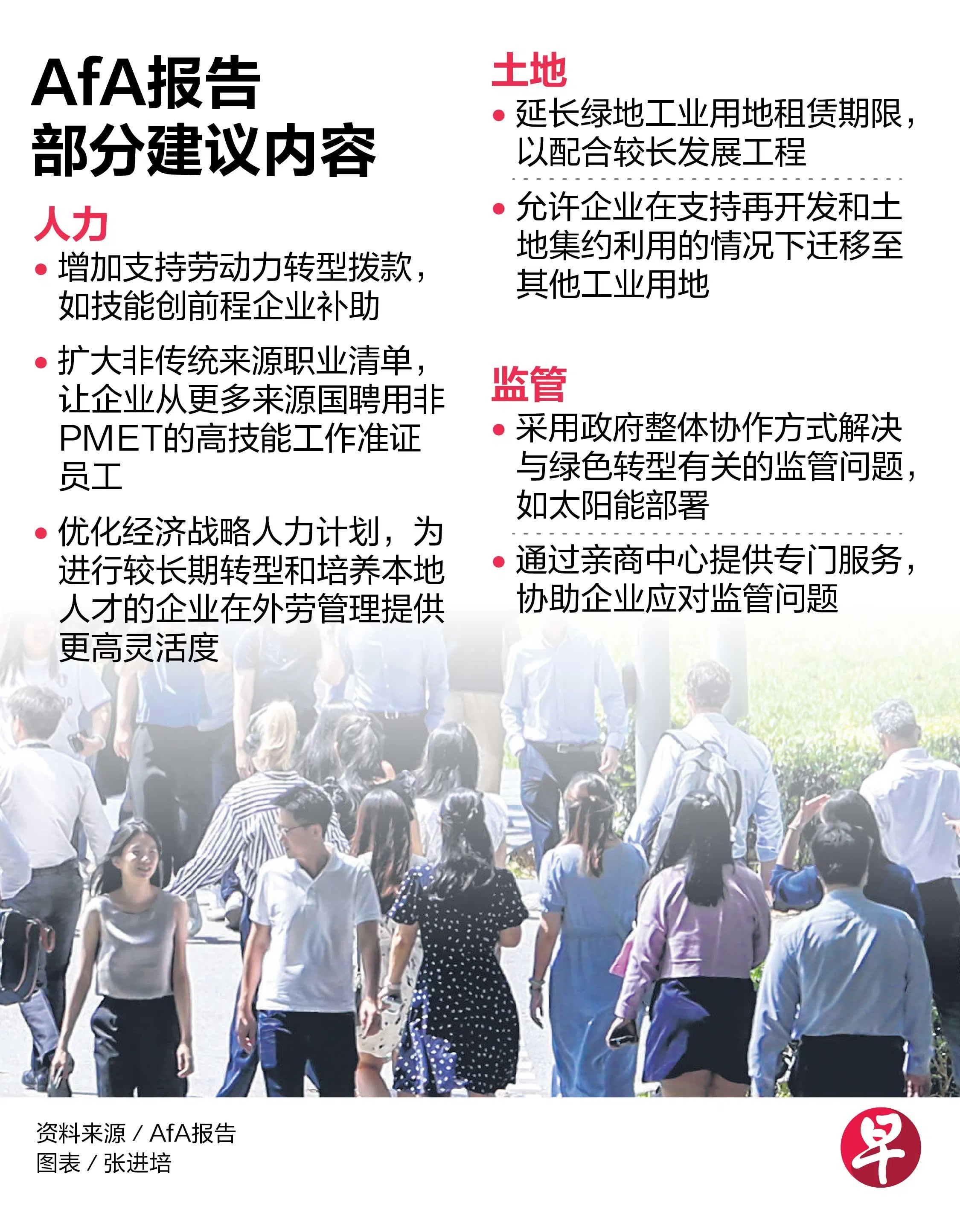 AfA报告
部分建议内容

人力

• 增加支持劳动力转型拨款，如技能创前程企业补助

• 扩大非传统来源职业清单，让企业从更多来源国聘用非PMET的高技能工作准证员工

• 优化经济战略人力计划，为进行较长期转型和培养本地人才的企业在外劳管理提供更高灵活度

土地

• 延长绿地工业用地租赁期限，以配合较长发展工程

• 允许企业在支持再开发和土地集约利用的情况下迁移至其他工业用地

监管

• 采用政府整体协作方式解决与绿色转型有关的监管问题，如太阳能部署

• 通过亲商中心提供专门服务，协助企业应对监管问题

资料来源 / AfA报告
图表 / 张进培

早